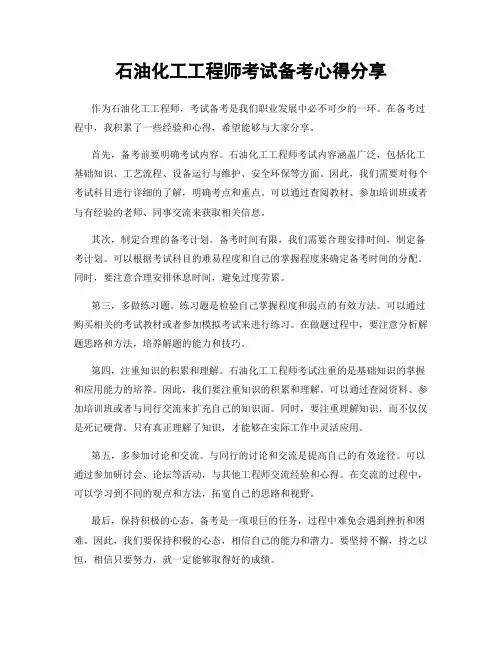 石油化工工程师考试备考心得分享

作为石油化工工程师，考试备考是我们职业发展中必不可少的一环。在备考过程中，我积累了一些经验和心得，希望能够与大家分享。

首先，备考前要明确考试内容。石油化工工程师考试内容涵盖广泛，包括化工基础知识、工艺流程、设备运行与维护、安全环保等方面。因此，我们需要对每个考试科目进行详细的了解，明确考点和重点。可以通过查阅教材、参加培训班或者与有经验的老师、同事交流来获取相关信息。

其次，制定合理的备考计划。备考时间有限，我们需要合理安排时间，制定备考计划。可以根据考试科目的难易程度和自己的掌握程度来确定备考时间的分配。同时，要注意合理安排休息时间，避免过度劳累。

第三，多做练习题。练习题是检验自己掌握程度和弱点的有效方法。可以通过购买相关的考试教材或者参加模拟考试来进行练习。在做题过程中，要注意分析解题思路和方法，培养解题的能力和技巧。

第四，注重知识的积累和理解。石油化工工程师考试注重的是基础知识的掌握和应用能力的培养。因此，我们要注重知识的积累和理解。可以通过查阅资料、参加培训班或者与同行交流来扩充自己的知识面。同时，要注重理解知识，而不仅仅是死记硬背。只有真正理解了知识，才能够在实际工作中灵活应用。

第五，多参加讨论和交流。与同行的讨论和交流是提高自己的有效途径。可以通过参加研讨会、论坛等活动，与其他工程师交流经验和心得。在交流的过程中，可以学习到不同的观点和方法，拓宽自己的思路和视野。

最后，保持积极的心态。备考是一项艰巨的任务，过程中难免会遇到挫折和困难。因此，我们要保持积极的心态，相信自己的能力和潜力。要坚持不懈，持之以恒，相信只要努力，就一定能够取得好的成绩。